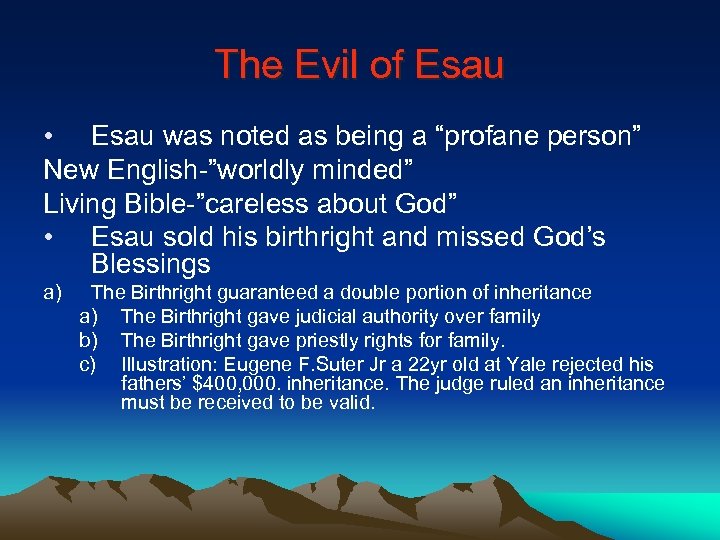 The Evil of Esau

• Esau was noted as being a “profane person”
New English-”worldly minded”
Living Bible-”careless about God”
• Esau sold his birthright and missed God’s Blessings
a) The Birthright guaranteed a double portion of inheritance
a) The Birthright gave judicial authority over family
b) The Birthright gave priestly rights for family.
c) Illustration: Eugene F.Suter Jr a 22yr old at Yale rejected his fathers’ $400,000. inheritance. The judge ruled an inheritance must be received to be valid.